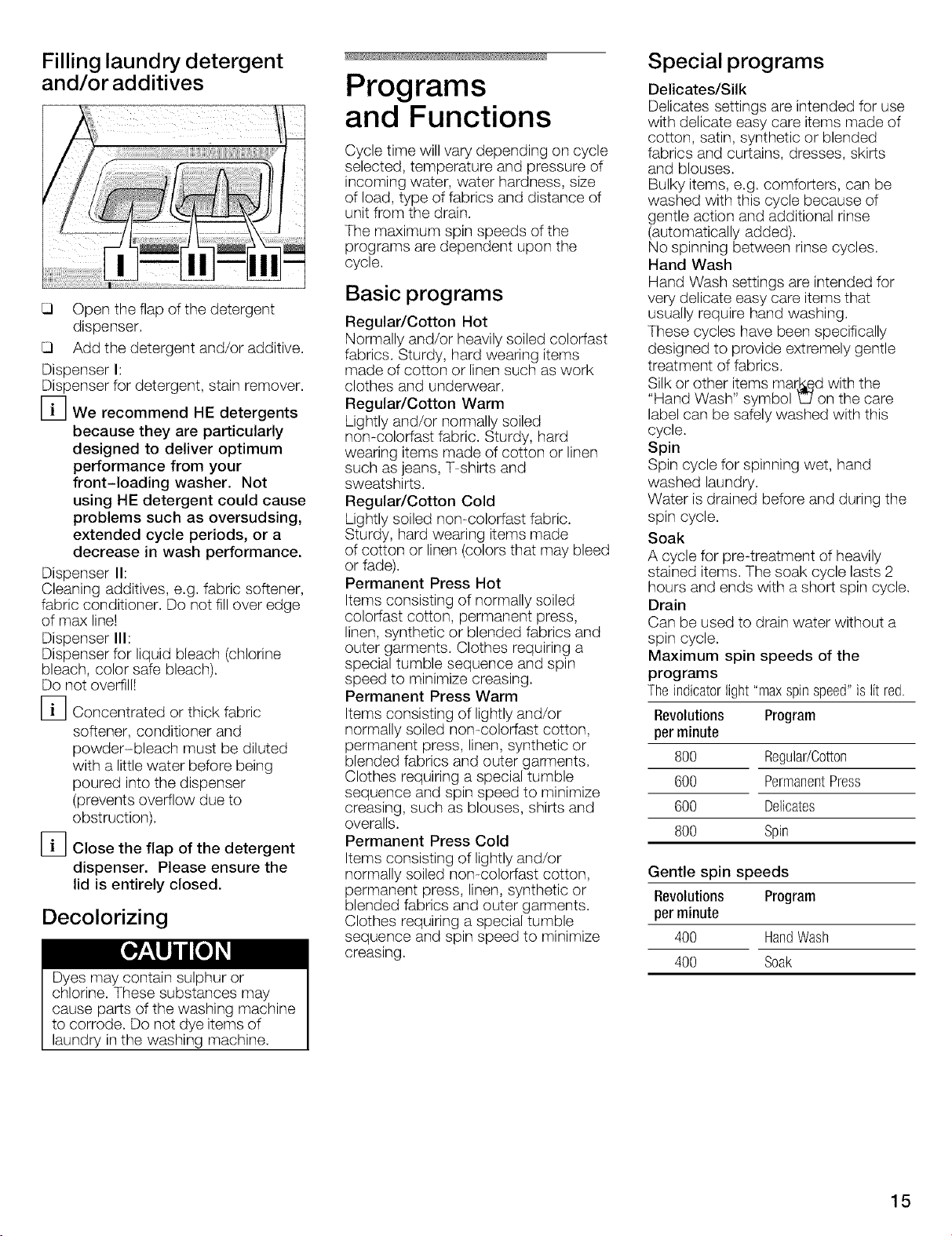 Filling laundry detergent and/or additives

I II III

❑ Open the flap of the detergent dispenser.

❑ Add the detergent and/or additive.

Dispenser I:
Dispenser for detergent, stain remover.

i We recommend HE detergents because they are particularly designed to deliver optimum performance from your front-loading washer. Not using HE detergent could cause problems such as oversudsing, extended cycle periods, or a decrease in wash performance.

Dispenser II:
Cleaning additives, e.g. fabric softener, fabric conditioner. Do not fill over edge of max line!
Dispenser III:
Dispenser for liquid bleach (chlorine bleach, color safe bleach).
Do not overfill!

i Concentrated or thick fabric softener, conditioner and powder-bleach must be diluted with a little water before being poured into the dispenser (prevents overflow due to obstruction).

i Close the flap of the detergent dispenser. Please ensure the lid is entirely closed.

Decolorizing

CAUTION

Dyes may contain sulphur or chlorine. These substances may cause parts of the washing machine to corrode. Do not dye items of laundry in the washing machine.

Programs and Functions

Cycle time will vary depending on cycle selected, temperature and pressure of incoming water, water hardness, size of load, type of fabrics and distance of unit from the drain.
The maximum spin speeds of the programs are dependent upon the cycle.

Basic programs

Regular/Cotton Hot
Normally and/or heavily soiled colorfast fabrics. Sturdy, hard wearing items made of cotton or linen such as work clothes and underwear.
Regular/Cotton Warm
Lightly and/or normally soiled non-colorfast fabric. Sturdy, hard wearing items made of cotton or linen such as jeans, T-shirts and sweatshirts.
Regular/Cotton Cold
Lightly soiled non-colorfast fabric. Sturdy, hard wearing items made of cotton or linen (colors that may bleed or fade).
Permanent Press Hot
Items consisting of normally soiled colorfast cotton, permanent press, linen, synthetic or blended fabrics and outer garments. Clothes requiring a special tumble sequence and spin speed to minimize creasing.
Permanent Press Warm
Items consisting of lightly and/or normally soiled non-colorfast cotton, permanent press, linen, synthetic or blended fabrics and outer garments. Clothes requiring a special tumble sequence and spin speed to minimize creasing, such as blouses, shirts and overalls.
Permanent Press Cold
Items consisting of lightly and/or normally soiled non-colorfast cotton, permanent press, linen, synthetic or blended fabrics and outer garments. Clothes requiring a special tumble sequence and spin speed to minimize creasing.

Special programs

Delicates/Silk
Delicates settings are intended for use with delicate easy care items made of cotton, satin, synthetic or blended fabrics and curtains, dresses, skirts and blouses.
Bulky items, e.g. comforters, can be washed with this cycle because of gentle action and additional rinse (automatically added).
No spinning between rinse cycles.
Hand Wash
Hand Wash settings are intended for very delicate easy care items that usually require hand washing.
These cycles have been specifically designed to provide extremely gentle treatment of fabrics.
Silk or other items marked with the "Hand Wash" symbol on the care label can be safely washed with this cycle.
Spin
Spin cycle for spinning wet, hand washed laundry.
Water is drained before and during the spin cycle.
Soak
A cycle for pre-treatment of heavily stained items. The soak cycle lasts 2 hours and ends with a short spin cycle.
Drain
Can be used to drain water without a spin cycle.
Maximum spin speeds of the programs
The indicator light "max spin speed" is lit red.

| Revolutions per minute | Program |
|---|---|
| 800 | Regular/Cotton |
| 600 | Permanent Press |
| 600 | Delicates |
| 800 | Spin |

Gentle spin speeds

| Revolutions per minute | Program |
|---|---|
| 400 | Hand Wash |
| 400 | Soak |

15